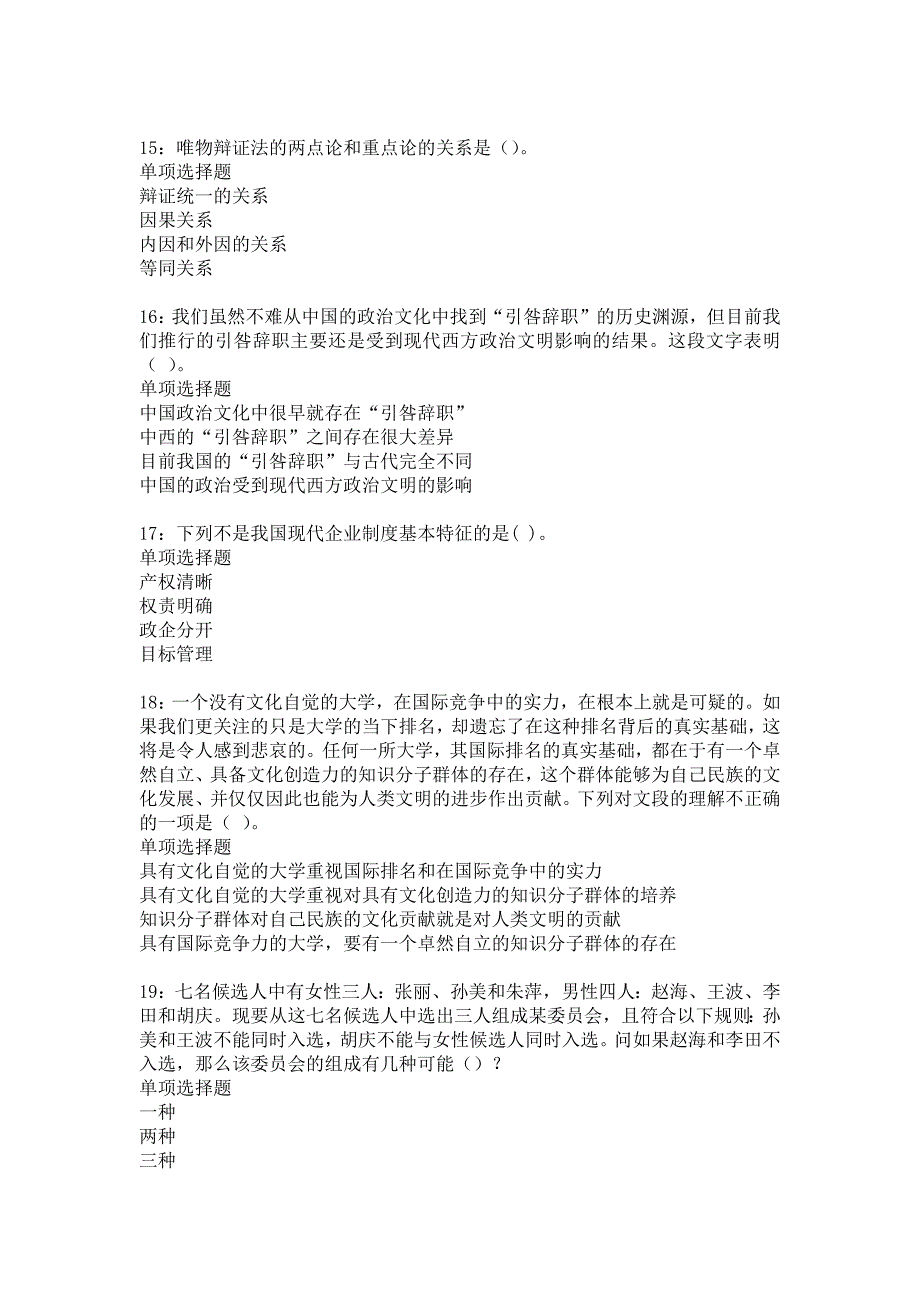 15：唯物辩证法的两点论和重点论的关系是（）。
单项选择题
辩证统一的关系
因果关系
内因和外因的关系
等同关系

16：我们虽然不难从中国的政治文化中找到“引咎辞职”的历史渊源，但目前我们推行的引咎辞职主要还是受到现代西方政治文明影响的结果。这段文字表明（ ）。
单项选择题
中国政治文化中很早就存在“引咎辞职”
中西的“引咎辞职”之间存在很大差异
目前我国的“引咎辞职”与古代完全不同
中国的政治受到现代西方政治文明的影响

17：下列不是我国现代企业制度基本特征的是( )。
单项选择题
产权清晰
权责明确
政企分开
目标管理

18：一个没有文化自觉的大学，在国际竞争中的实力，在根本上就是可疑的。如果我们更关注的只是大学的当下排名，却遗忘了在这种排名背后的真实基础，这将是令人感到悲哀的。任何一所大学，其国际排名的真实基础，都在于有一个卓然自立、具备文化创造力的知识分子群体的存在，这个群体能够为自己民族的文化发展、并仅仅因此也能为人类文明的进步作出贡献。下列对文段的理解不正确的一项是（ ）。
单项选择题
具有文化自觉的大学重视国际排名和在国际竞争中的实力
具有文化自觉的大学重视对具有文化创造力的知识分子群体的培养
知识分子群体对自己民族的文化贡献就是对人类文明的贡献
具有国际竞争力的大学，要有一个卓然自立的知识分子群体的存在

19：七名候选人中有女性三人：张丽、孙美和朱萍，男性四人：赵海、王波、李田和胡庆。现要从这七名候选人中选出三人组成某委员会，且符合以下规则：孙美和王波不能同时入选，胡庆不能与女性候选人同时入选。问如果赵海和李田不入选，那么该委员会的组成有几种可能（）？
单项选择题
一种
两种
三种